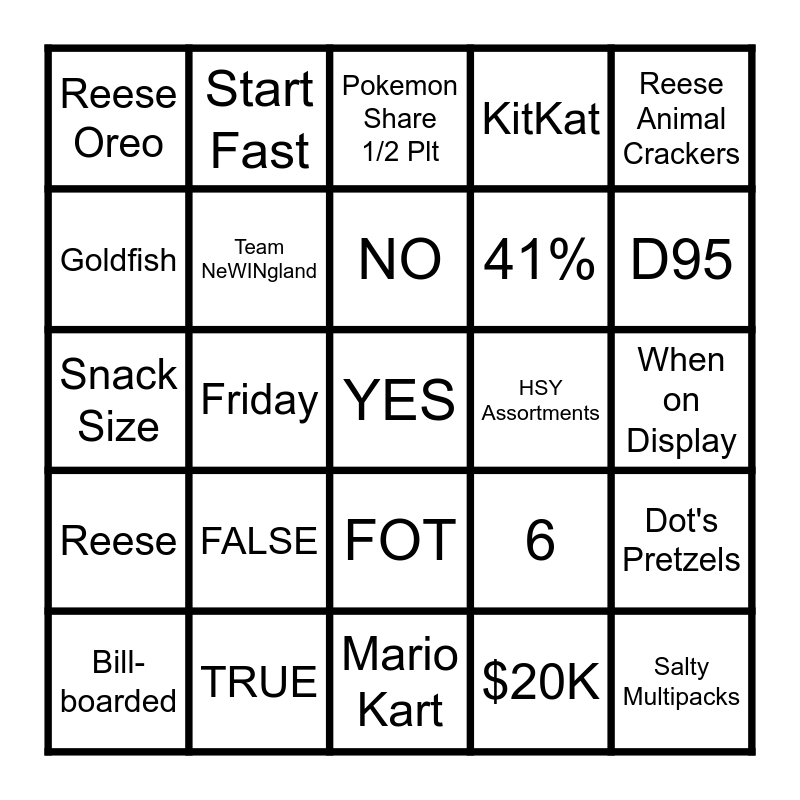 | Reese Oreo | Start Fast | Pokemon Share 1/2 Plt | KitKat | Reese Animal Crackers |
|---|---|---|---|---|
| Goldfish | Team NeWINgland | NO | 41% | D95 |
| Snack Size | Friday | YES | HSY Assortments | When on Display |
| Reese | FALSE | FOT | 6 | Dot's Pretzels |
| Bill-boarded | TRUE | Mario Kart | $20K | Salty Multipacks |